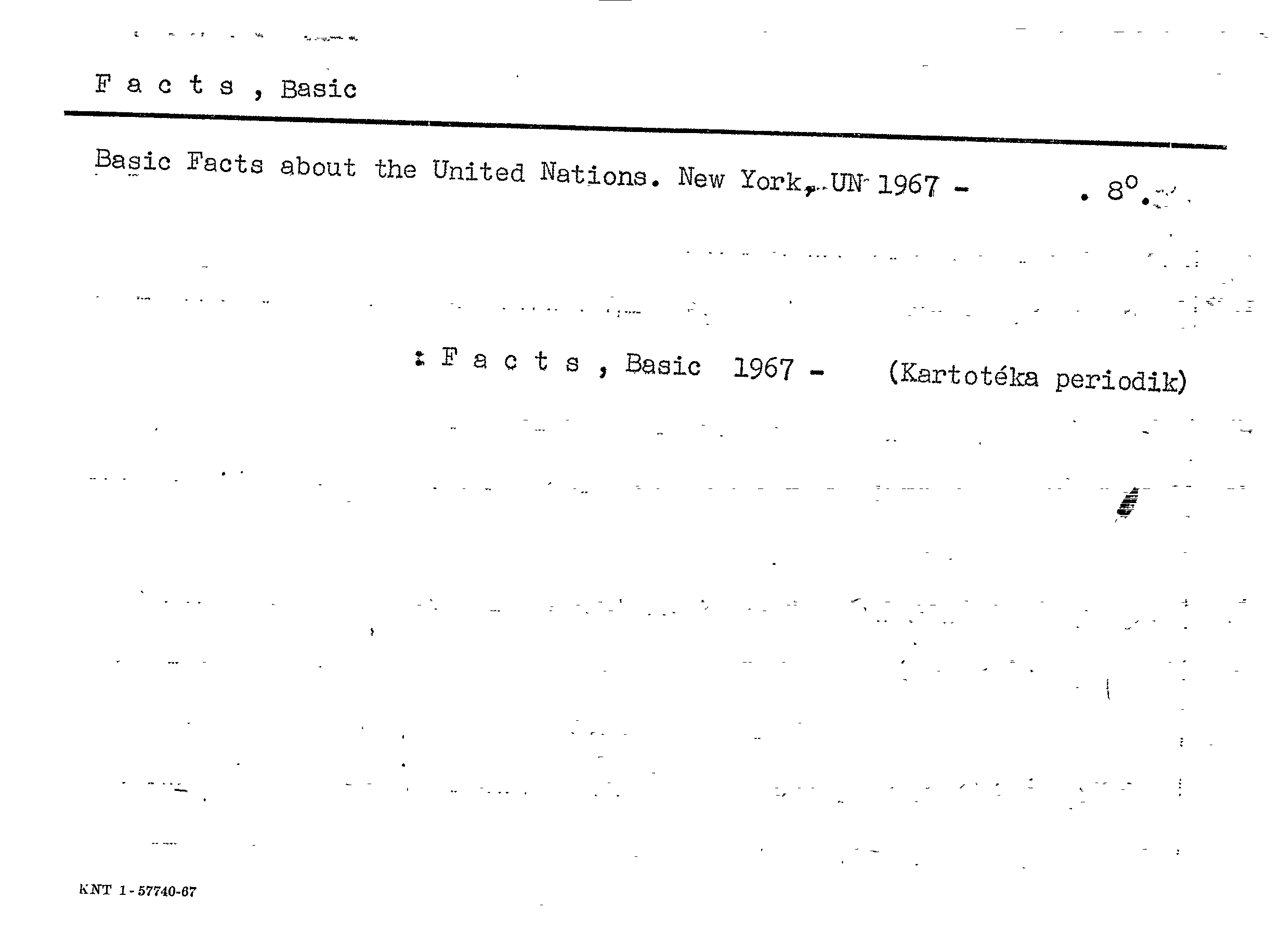 F a c t s , Basic

Basic Facts about the United Nations. New York, UN 1967 - . 8°.

: F a c t s , Basic 1967 - (Kartotéka periodik)

KNT 1-57740-67